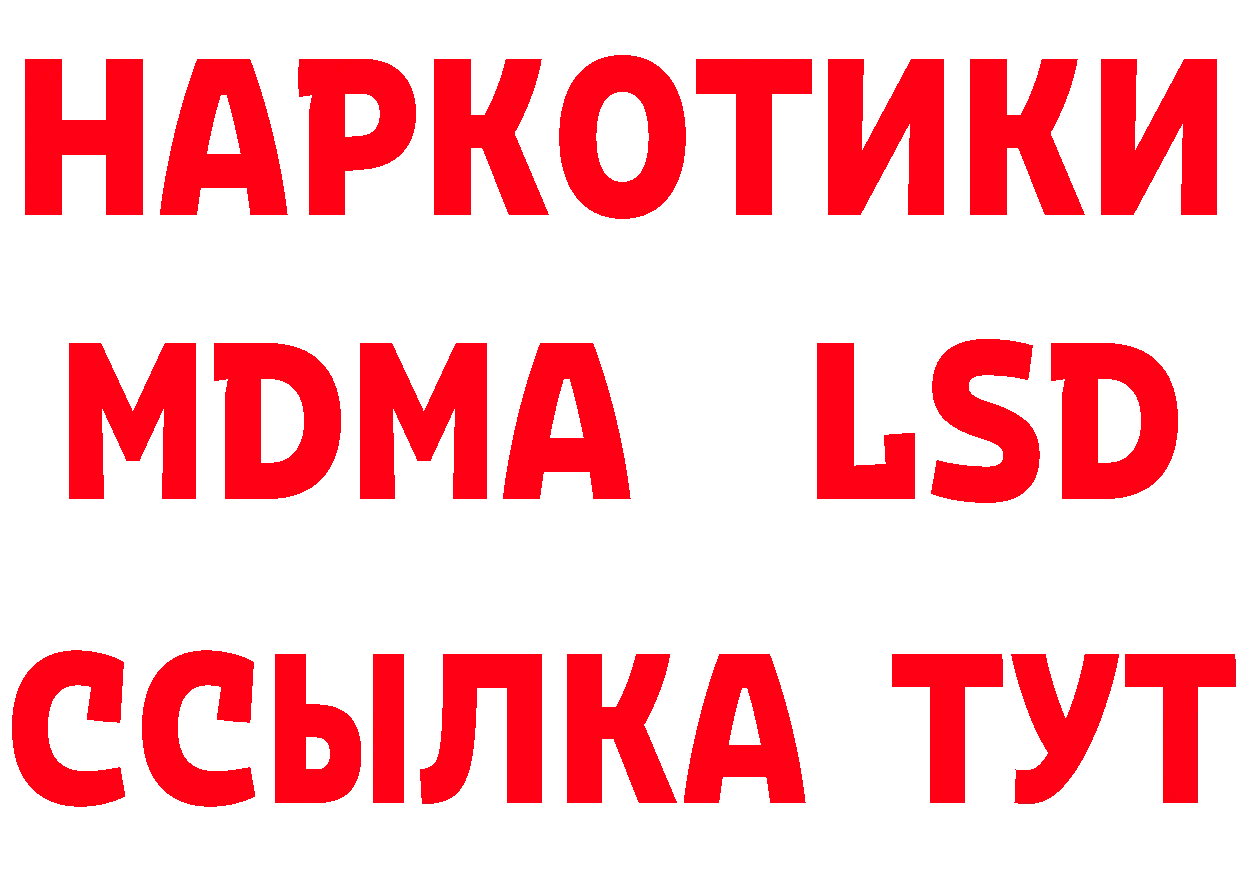 НАРКОТИКИ
MDMA LSD
ССЫЛКА ТУТ